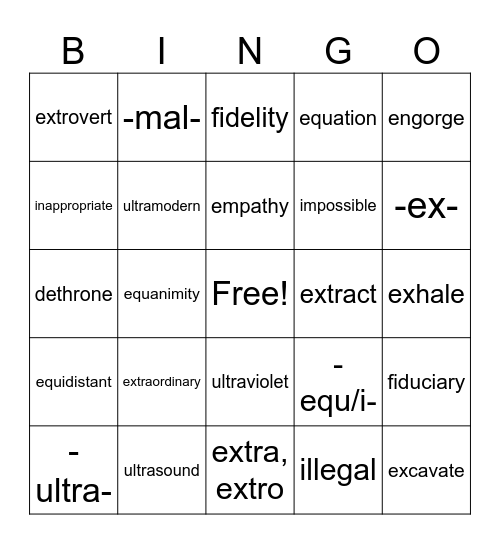 | B | I | N | G | O |
|---|---|---|---|---|
| extrovert | -mal- | fidelity | equation | engorge |
| inappropriate | ultramodern | empathy | impossible | -ex- |
| dethrone | equanimity | Free! | extract | exhale |
| equidistant | extraordinary | ultraviolet | -equ/i- | fiduciary |
| -ultra- | ultrasound | extra, extro | illegal | excavate |